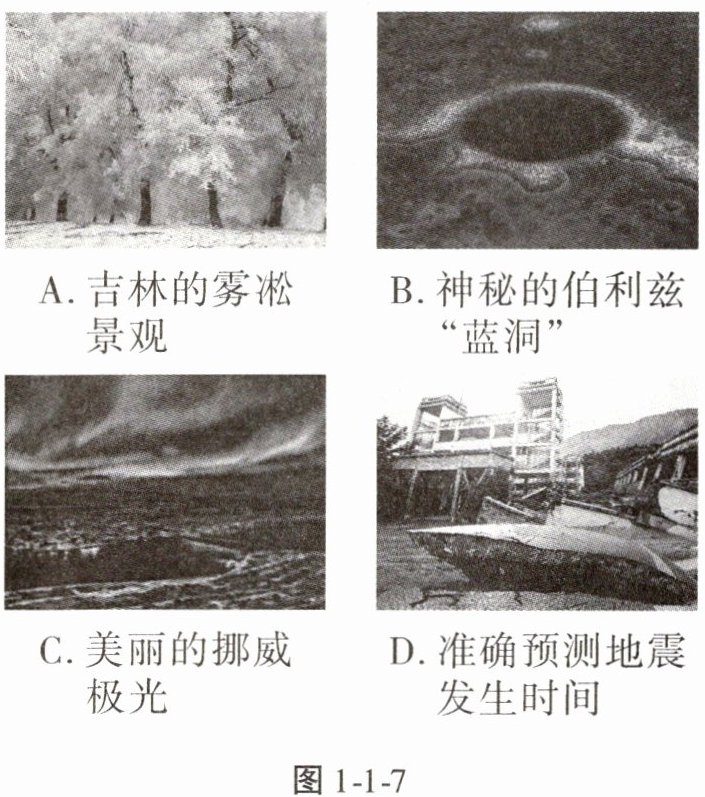 A.吉林的雾凇景观

B.神秘的伯利兹“蓝洞”

C.美丽的挪威极光

D.准确预测地震发生时间

图1-1-7